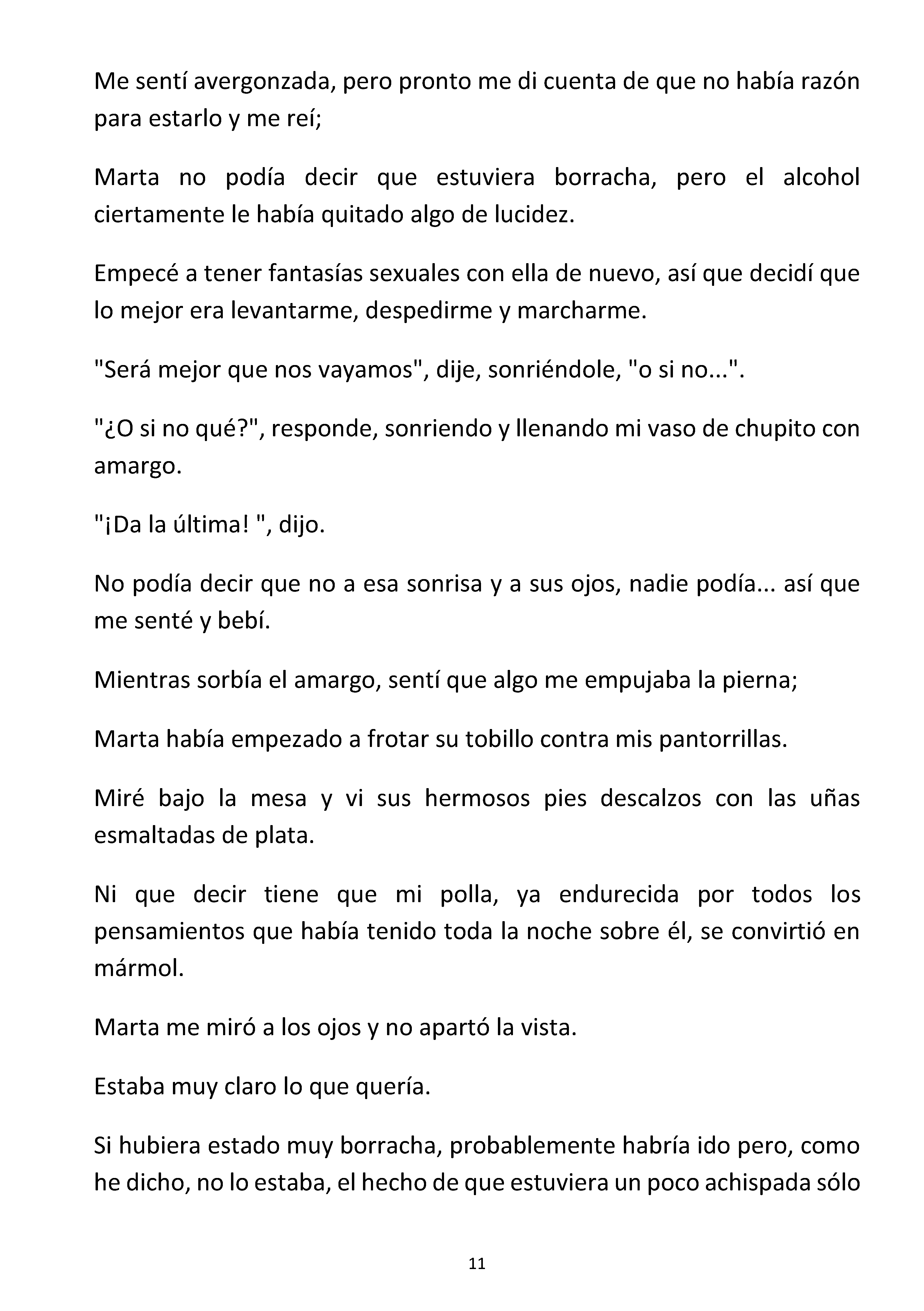 Me sentí avergonzada, pero pronto me di cuenta de que no había razón para estarlo y me reí;

Marta no podía decir que estuviera borracha, pero el alcohol ciertamente le había quitado algo de lucidez.

Empecé a tener fantasías sexuales con ella de nuevo, así que decidí que lo mejor era levantarme, despedirme y marcharme.

"Será mejor que nos vayamos", dije, sonriéndole, "o si no...".

"¿O si no qué?", responde, sonriendo y llenando mi vaso de chupito con amargo.

"¡Da la última! ", dijo.

No podía decir que no a esa sonrisa y a sus ojos, nadie podía... así que me senté y bebí.

Mientras sorbía el amargo, sentí que algo me empujaba la pierna;

Marta había empezado a frotar su tobillo contra mis pantorrillas.

Miré bajo la mesa y vi sus hermosos pies descalzos con las uñas esmaltadas de plata.

Ni que decir tiene que mi polla, ya endurecida por todos los pensamientos que había tenido toda la noche sobre él, se convirtió en mármol.

Marta me miró a los ojos y no apartó la vista.

Estaba muy claro lo que quería.

Si hubiera estado muy borracha, probablemente habría ido pero, como he dicho, no lo estaba, el hecho de que estuviera un poco achispada sólo

11